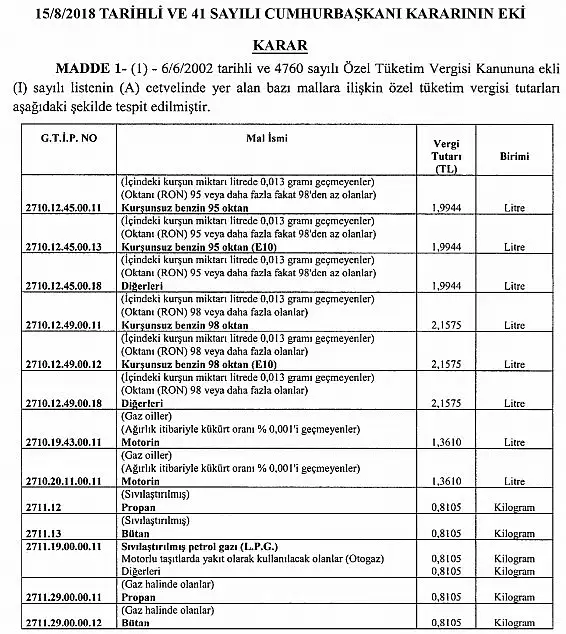 15/8/2018 TARİHLİ VE 41 SAYILI CUMHURBAŞKANI KARARININ EKİ

KARAR

MADDE 1- (1) - 6/6/2002 tarihli ve 4760 sayılı Özel Tüketim Vergisi Kanununa ekli (I) sayılı listenin (A) cetvelinde yer alan bazı mallara ilişkin özel tüketim vergisi tutarları aşağıdaki şekilde tespit edilmiştir.

| G.T.İ.P. NO | Mal İsmi | Vergi Tutarı (TL) | Birimi |
|---|---|---|---|
| 2710.12.45.00.11 | (İçindeki kurşun miktarı litrede 0,013 gramı geçmeyenler) (Oktanı (RON) 95 veya daha fazla fakat 98'den az olanlar) Kurşunsuz benzin 95 oktan | 1,9944 | Litre |
| 2710.12.45.00.13 | (İçindeki kurşun miktarı litrede 0,013 gramı geçmeyenler) (Oktanı (RON) 95 veya daha fazla fakat 98'den az olanlar) Kurşunsuz benzin 95 oktan (E10) | 1,9944 | Litre |
| 2710.12.45.00.18 | (İçindeki kurşun miktarı litrede 0,013 gramı geçmeyenler) (Oktanı (RON) 95 veya daha fazla fakat 98'den az olanlar) Diğerleri | 1,9944 | Litre |
| 2710.12.49.00.11 | (İçindeki kurşun miktarı litrede 0,013 gramı geçmeyenler) (Oktanı (RON) 98 veya daha fazla olanlar) Kurşunsuz benzin 98 oktan | 2,1575 | Litre |
| 2710.12.49.00.12 | (İçindeki kurşun miktarı litrede 0,013 gramı geçmeyenler) (Oktanı (RON) 98 veya daha fazla olanlar) Kurşunsuz benzin 98 oktan (E10) | 2,1575 | Litre |
| 2710.12.49.00.18 | (İçindeki kurşun miktarı litrede 0,013 gramı geçmeyenler) (Oktanı (RON) 98 veya daha fazla olanlar) Diğerleri | 2,1575 | Litre |
| 2710.19.43.00.11 | (Gaz oiller) (Ağırlık itibariyle kükürt oranı % 0,001'i geçmeyenler) Motorin | 1,3610 | Litre |
| 2710.20.11.00.11 | (Gaz oiller) (Ağırlık itibariyle kükürt oranı % 0,001'i geçmeyenler) Motorin | 1,3610 | Litre |
| 2711.12 | (Sıvılaştırılmış) Propan | 0,8105 | Kilogram |
| 2711.13 | (Sıvılaştırılmış) Bütan | 0,8105 | Kilogram |
| 2711.19.00.00.11 | Sıvılaştırılmış petrol gazı (L.P.G.) Motorlu taşıtlarda yakıt olarak kullanılacak olanlar (Otogaz) Diğerleri | 0,8105 0,8105 | Kilogram Kilogram |
| 2711.29.00.00.11 | (Gaz halinde olanlar) Propan | 0,8105 | Kilogram |
| 2711.29.00.00.12 | (Gaz halinde olanlar) Bütan | 0,8105 | Kilogram |